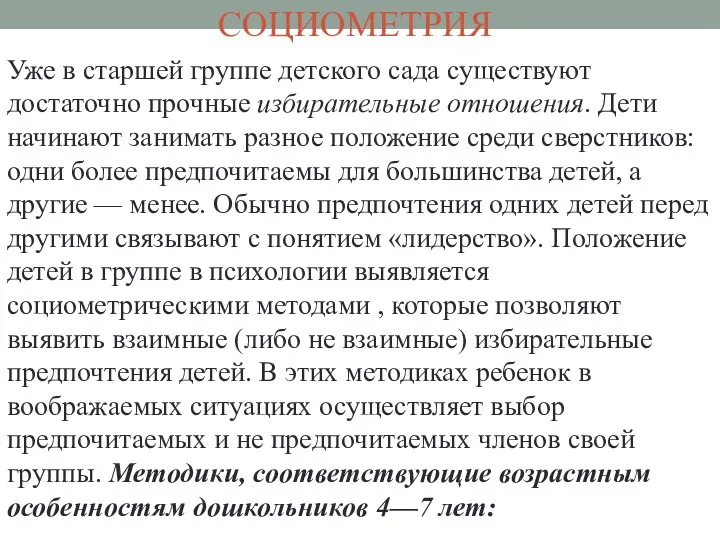 СОЦИОМЕТРИЯ

Уже в старшей группе детского сада существуют достаточно прочные избирательные отношения. Дети начинают занимать разное положение среди сверстников: одни более предпочитаемы для большинства детей, а другие — менее. Обычно предпочтения одних детей перед другими связывают с понятием «лидерство». Положение детей в группе в психологии выявляется социометрическими методами , которые позволяют выявить взаимные (либо не взаимные) избирательные предпочтения детей. В этих методиках ребенок в воображаемых ситуациях осуществляет выбор предпочитаемых и не предпочитаемых членов своей группы. Методики, соответствующие возрастным особенностям дошкольников 4—7 лет: